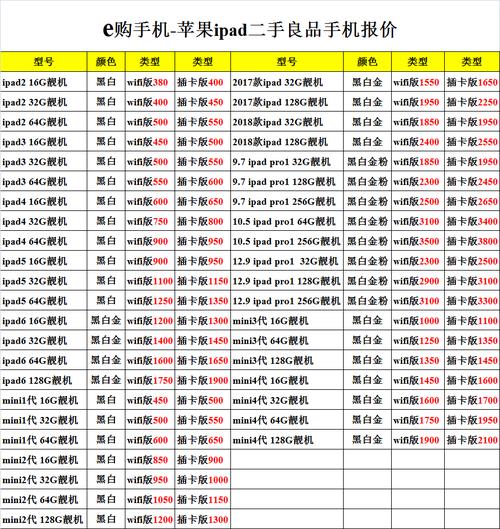 e购手机-苹果ipad二手良品手机报价

| 型号 | 颜色 | 类型 | 类型 | 型号 | 颜色 | 类型 | 类型 |
|---|---|---|---|---|---|---|---|
| ipad2 16G靓机 | 黑白 | wifi版380 | 插卡版400 | 2017款ipad 32G靓机 | 黑白金 | wifi版1550 | 插卡版1650 |
| ipad2 32G靓机 | 黑白 | wifi版400 | 插卡版450 | 2017款ipad 128G靓机 | 黑白金 | wifi版1950 | 插卡版2250 |
| ipad2 64G靓机 | 黑白 | wifi版500 | 插卡版550 | 2018款ipad 32G靓机 | 黑白金 | wifi版1850 | 插卡版1950 |
| ipad3 16G靓机 | 黑白 | wifi版450 | 插卡版500 | 2018款ipad 128G靓机 | 黑白金 | wifi版2400 | 插卡版2550 |
| ipad3 32G靓机 | 黑白 | wifi版500 | 插卡版550 | 9.7 ipad pro1 32G靓机 | 黑白金粉 | wifi版1850 | 插卡版1950 |
| ipad3 64G靓机 | 黑白 | wifi版550 | 插卡版600 | 9.7 ipad pro1 128G靓机 | 黑白金粉 | wifi版2300 | 插卡版2450 |
| ipad4 16G靓机 | 黑白 | wifi版600 | 插卡版650 | 9.7 ipad pro1 256G靓机 | 黑白金粉 | wifi版2500 | 插卡版2650 |
| ipad4 32G靓机 | 黑白 | wifi版750 | 插卡版800 | 10.5 ipad pro1 64G靓机 | 黑白金粉 | wifi版3100 | 插卡版3400 |
| ipad4 64G靓机 | 黑白 | wifi版900 | 插卡版950 | 10.5 ipad pro1 256G靓机 | 黑白金粉 | wifi版3500 | 插卡版3800 |
| ipad5 16G靓机 | 黑白 | wifi版900 | 插卡版950 | 12.9 ipad pro1 32G靓机 | 黑白金粉 | wifi版2300 | 插卡版2500 |
| ipad5 32G靓机 | 黑白 | wifi版1100 | 插卡版1150 | 12.9 ipad pro1 128G靓机 | 黑白金粉 | wifi版2900 | 插卡版3100 |
| ipad5 64G靓机 | 黑白 | wifi版1250 | 插卡版1350 | 12.9 ipad pro1 256G靓机 | 黑白金粉 | wifi版3100 | 插卡版3300 |
| ipad6 16G靓机 | 黑白金 | wifi版1200 | 插卡版1300 | mini3代 16G靓机 | 黑白金 | wifi版1000 | 插卡版1100 |
| ipad6 32G靓机 | 黑白金 | wifi版1400 | 插卡版1450 | mini3代 64G靓机 | 黑白金 | wifi版1250 | 插卡版1350 |
| ipad6 64G靓机 | 黑白金 | wifi版1600 | 插卡版1650 | mini3代 128G靓机 | 黑白金 | wifi版1350 | 插卡版1450 |
| ipad6 128G靓机 | 黑白金 | wifi版1750 | 插卡版1900 | mini4代 16G靓机 | 黑白金 | wifi版1450 | 插卡版1600 |
| mini1代 16G靓机 | 黑白 | wifi版450 | 插卡版500 | mini4代 32G靓机 | 黑白金 | wifi版1600 | 插卡版1700 |
| mini1代 32G靓机 | 黑白 | wifi版500 | 插卡版550 | mini4代 64G靓机 | 黑白金 | wifi版1750 | 插卡版1950 |
| mini1代 64G靓机 | 黑白 | wifi版600 | 插卡版650 | mini4代 128G靓机 | 黑白金 | wifi版1900 | 插卡版2100 |
| mini2代 16G靓机 | 黑白 | wifi版850 | 插卡版900 | | | | |
| mini2代 32G靓机 | 黑白 | wifi版950 | 插卡版1000 | | | | |
| mini2代 64G靓机 | 黑白 | wifi版1050 | 插卡版1150 | | | | |
| mini2代 128G靓机 | 黑白 | wifi版1200 | 插卡版1300 | | | | |